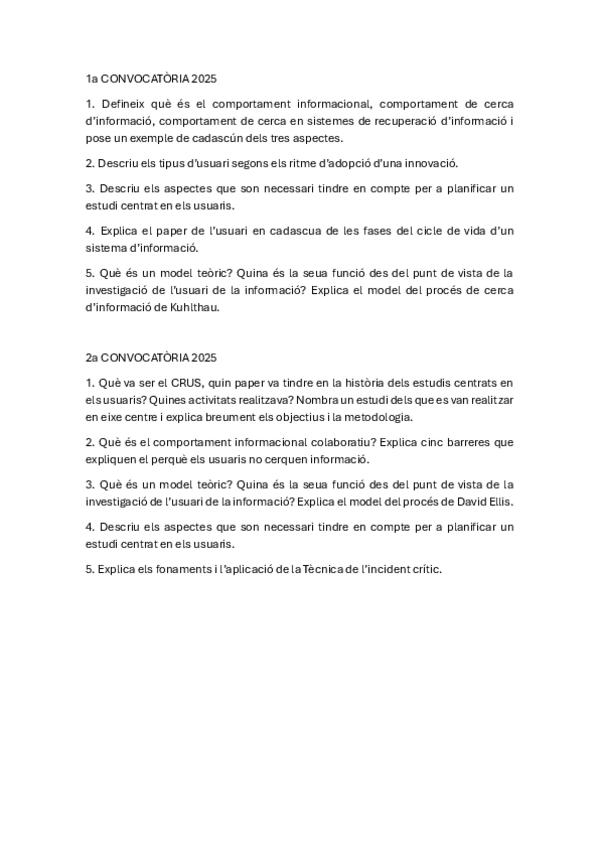 1a CONVOCATÒRIA 2025

1. Defineix què és el comportament informacional, comportament de cerca d'informació, comportament de cerca en sistemes de recuperació d'informació i pose un exemple de cadascún dels tres aspectes.

2. Descriu els tipus d'usuari segons els ritme d'adopció d'una innovació.

3. Descriu els aspectes que son necessari tindre en compte per a planificar un estudi centrat en els usuaris.

4. Explica el paper de l'usuari en cadascua de les fases del cicle de vida d'un sistema d'informació.

5. Què és un model teòric? Quina és la seua funció des del punt de vista de la investigació de l'usuari de la informació? Explica el model del procés de cerca d'informació de Kuhlthau.

2a CONVOCATÒRIA 2025

1. Què va ser el CRUS, quin paper va tindre en la història dels estudis centrats en els usuaris? Quines activitats realitzava? Nombra un estudi dels que es van realitzar en eixe centre i explica breument els objectius i la metodologia.

2. Què és el comportament informacional colaboratiu? Explica cinc barreres que expliquen el perquè els usuaris no cerquen informació.

3. Què és un model teòric? Quina és la seua funció des del punt de vista de la investigació de l'usuari de la informació? Explica el model del procés de David Ellis.

4. Descriu els aspectes que son necessari tindre en compte per a planificar un estudi centrat en els usuaris.

5. Explica els fonaments i l'aplicació de la Tècnica de l'incident crític.